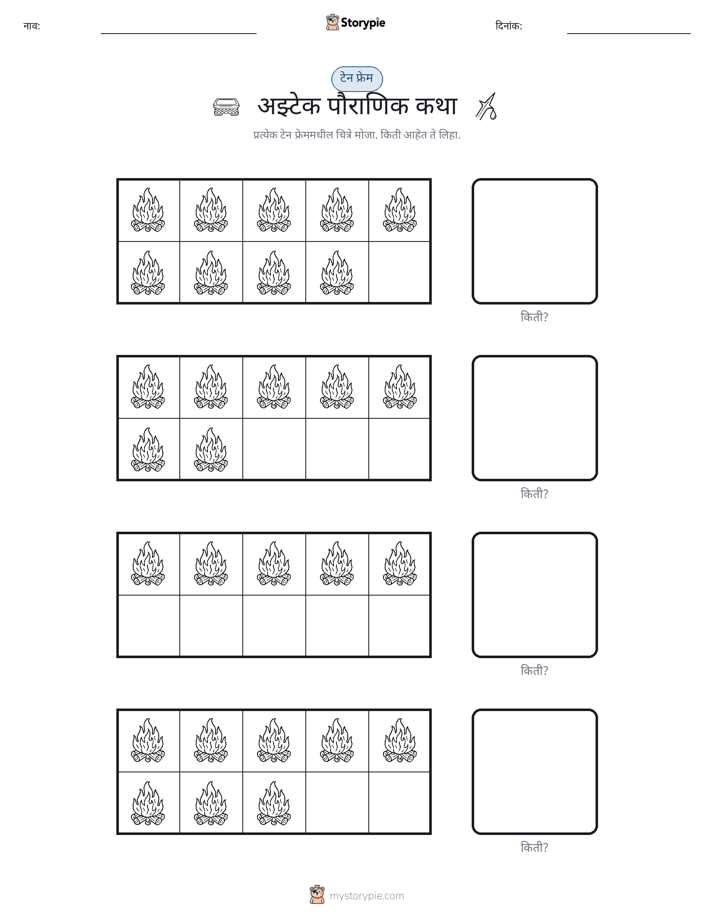 नाव: ____ Storypie दिनांक: ____

टेन फ्रेम

अझ्टेक पौराणिक कथा

प्रत्येक टेन फ्रेममधील चित्रे मोजा. किती आहेत ते लिहा.

किती?

किती?

किती?

किती?

mystorypie.com